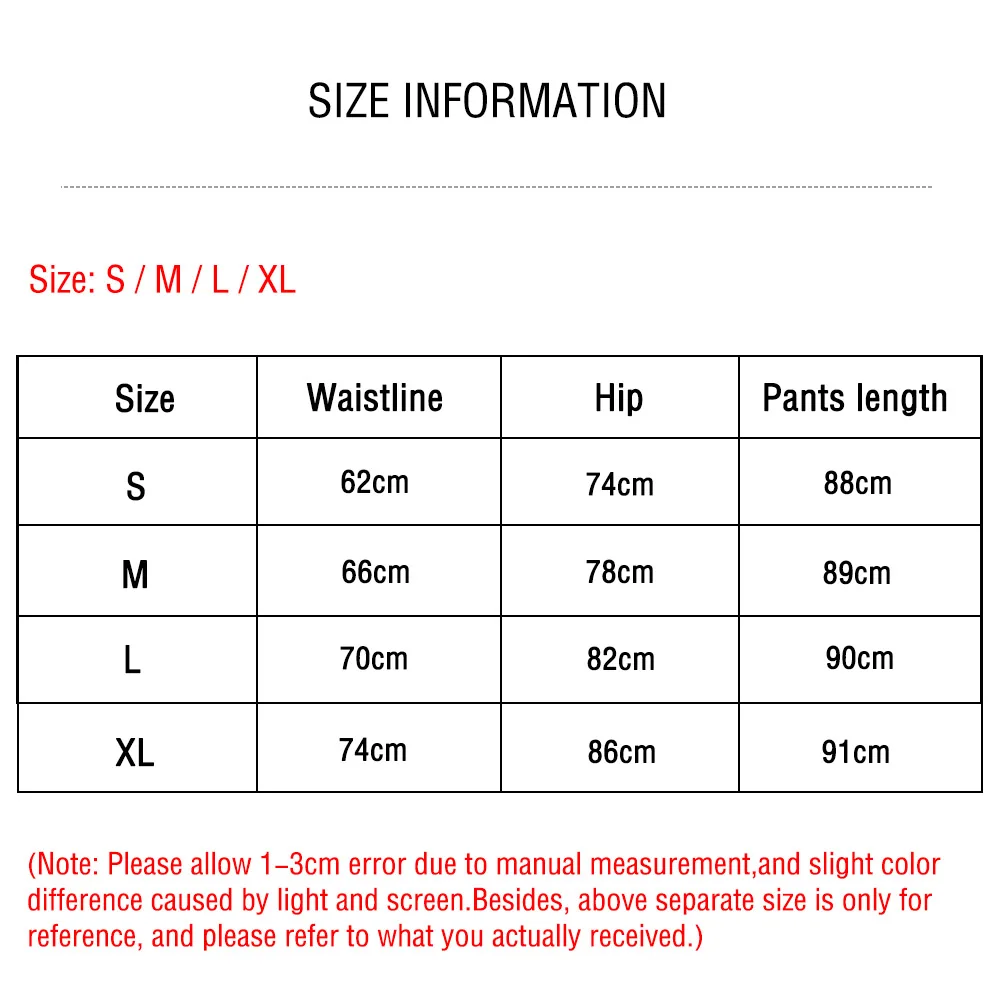 SIZE INFORMATION

Size: S / M / L / XL

| Size | Waistline | Hip | Pants length |
|---|---|---|---|
| S | 62cm | 74cm | 88cm |
| M | 66cm | 78cm | 89cm |
| L | 70cm | 82cm | 90cm |
| XL | 74cm | 86cm | 91cm |

(Note: Please allow 1-3cm error due to manual measurement,and slight color difference caused by light and screen.Besides, above separate size is only for reference, and please refer to what you actually received.)